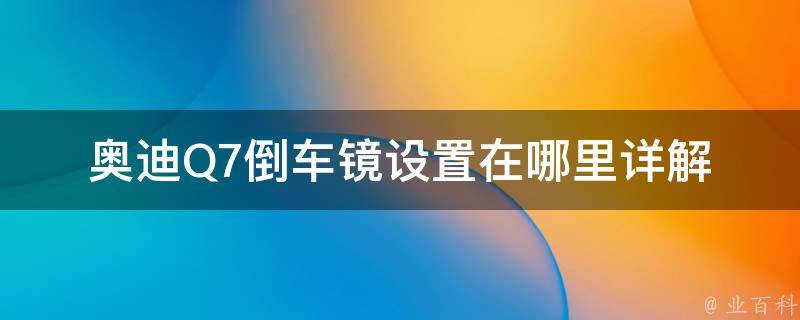 奥迪Q7倒车镜设置在哪里详解

@ 业百科